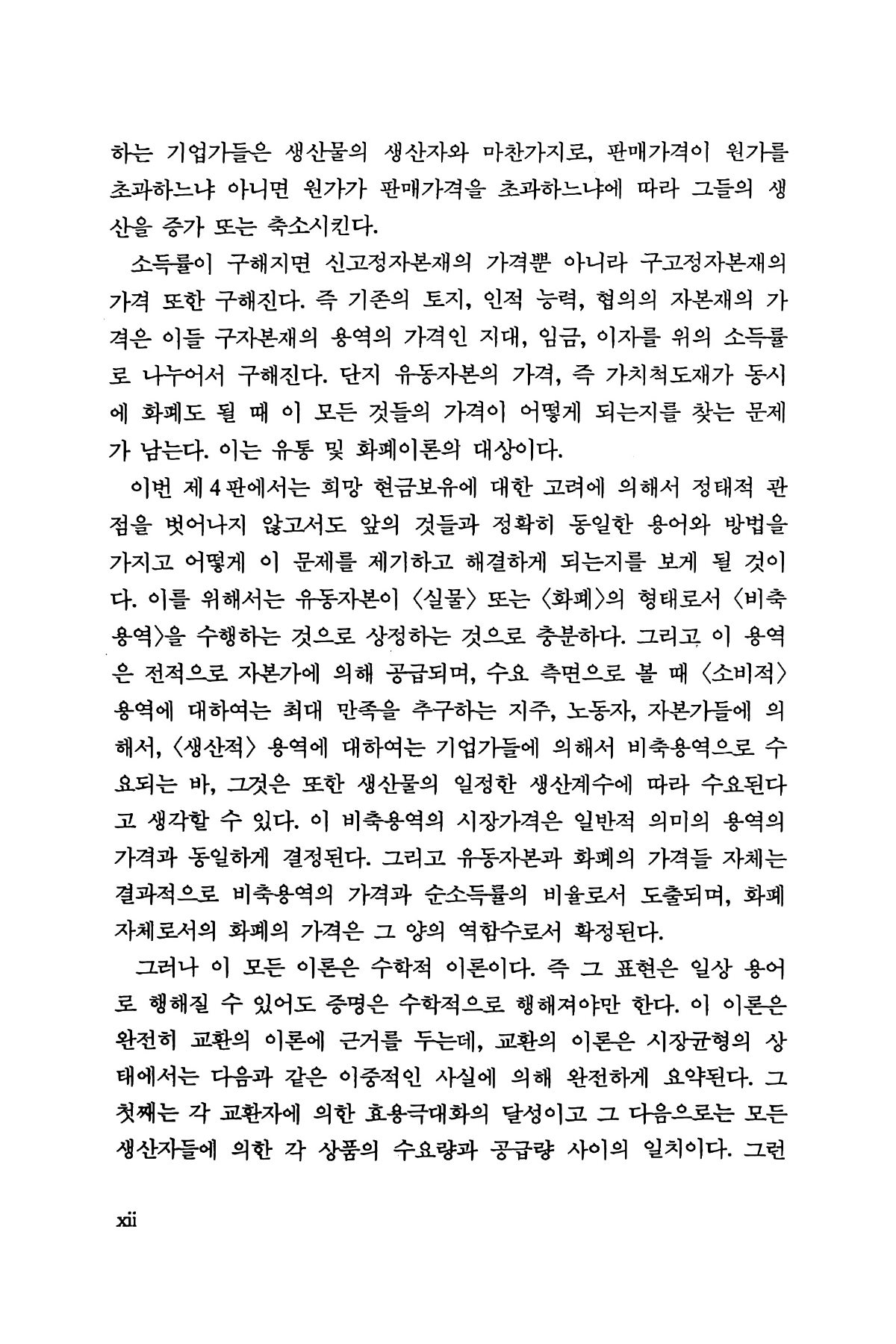 하는 기업가들은 생산물의 생산자와 마찬가지로, 판매가격이 원가를 초과하느냐 아니면 원가가 판매가격을 초과하느냐에 따라 그들의 생산을 증가 또는 축소시킨다.

소득률이 구해지면 신고정자본재의 가격뿐 아니라 구고정자본재의 가격 또한 구해진다. 즉 기존의 토지, 인적 능력, 협의의 자본재의 가격은 이들 구자본재의 용역의 가격인 지대, 임금, 이자를 위의 소득률로 나누어서 구해진다. 단지 유동자본의 가격, 즉 가치척도재가 동시에 화폐도 될 때 이 모든 것들의 가격이 어떻게 되는지를 찾는 문제가 남는다. 이는 유통 및 화폐이론의 대상이다.

이번 제 4 판에서는 희망 현금보유에 대한 고려에 의해서 정태적 관점을 벗어나지 않고서도 앞의 것들과 정확히 동일한 용어와 방법을 가지고 어떻게 이 문제를 제기하고 해결하게 되는지를 보게 될 것이다. 이를 위해서는 유동자본이 〈실물〉 또는 〈화폐〉의 형태로서 〈비축용역〉을 수행하는 것으로 상정하는 것으로 충분하다. 그리고 이 용역은 전적으로 자본가에 의해 공급되며, 수요 측면으로 볼 때 〈소비적〉 용역에 대하여는 최대 만족을 추구하는 지주, 노동자, 자본가들에 의해서, 〈생산적〉 용역에 대하여는 기업가들에 의해서 비축용역으로 수요되는 바, 그것은 또한 생산물의 일정한 생산계수에 따라 수요된다고 생각할 수 있다. 이 비축용역의 시장가격은 일반적 의미의 용역의 가격과 동일하게 결정된다. 그리고 유동자본과 화폐의 가격들 자체는 결과적으로 비축용역의 가격과 순소득률의 비율로서 도출되며, 화폐 자체로서의 화폐의 가격은 그 양의 역함수로서 확정된다.

그러나 이 모든 이론은 수학적 이론이다. 즉 그 표현은 일상 용어로 행해질 수 있어도 증명은 수학적으로 행해져야만 한다. 이 이론은 완전히 교환의 이론에 근거를 두는데, 교환의 이론은 시장균형의 상태에서는 다음과 같은 이중적인 사실에 의해 완전하게 요약된다. 그 첫째는 각 교환자에 의한 효용극대화의 달성이고 그 다음으로는 모든 생산자들에 의한 각 상품의 수요량과 공급량 사이의 일치이다. 그런

xii